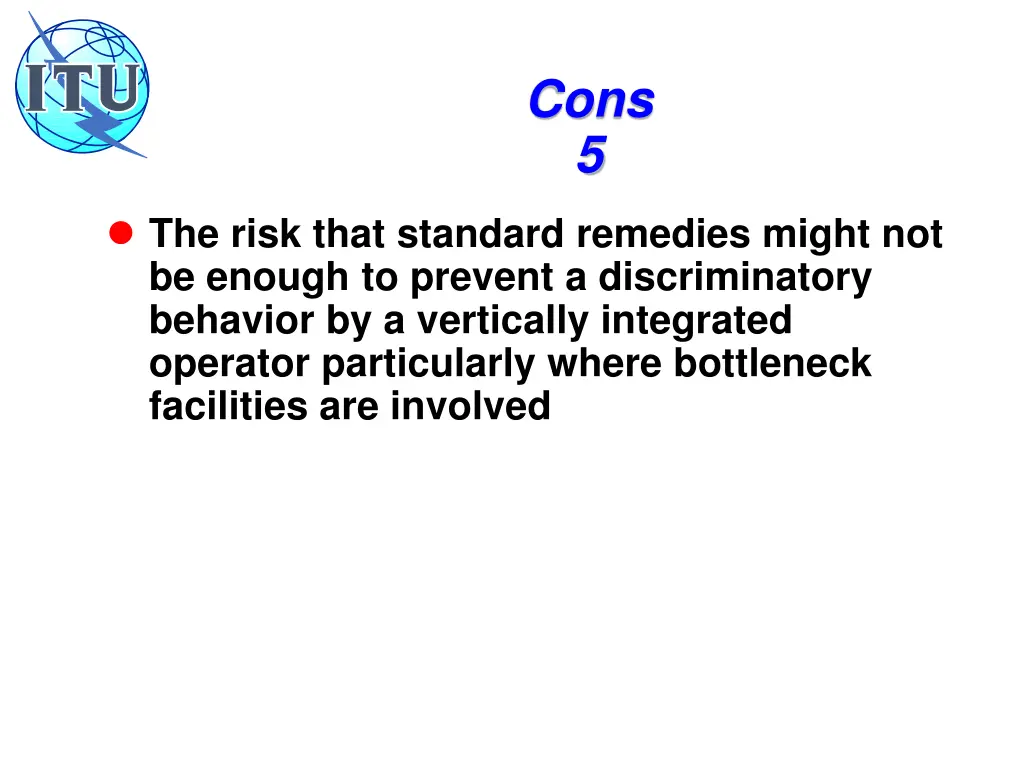 ITU

Cons
5

The risk that standard remedies might not be enough to prevent a discriminatory behavior by a vertically integrated operator particularly where bottleneck facilities are involved